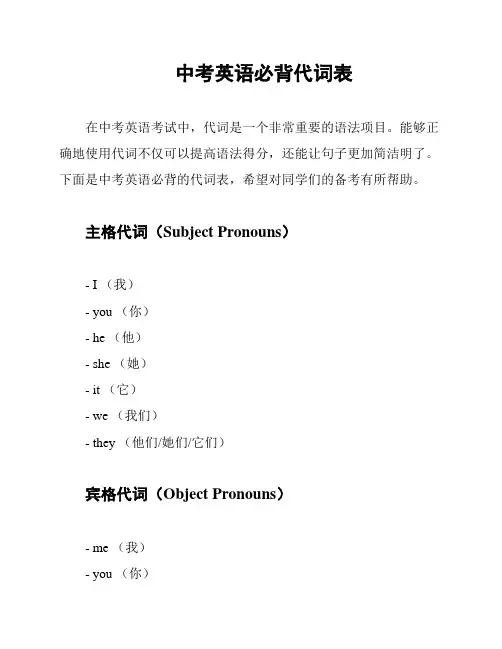 中考英语必背代词表

在中考英语考试中，代词是一个非常重要的语法项目。能够正确地使用代词不仅可以提高语法得分，还能让句子更加简洁明了。下面是中考英语必背的代词表，希望对同学们的备考有所帮助。

主格代词（Subject Pronouns）

- I （我）
- you （你）
- he （他）
- she （她）
- it （它）
- we （我们）
- they （他们/她们/它们）

宾格代词（Object Pronouns）

- me （我）
- you （你）